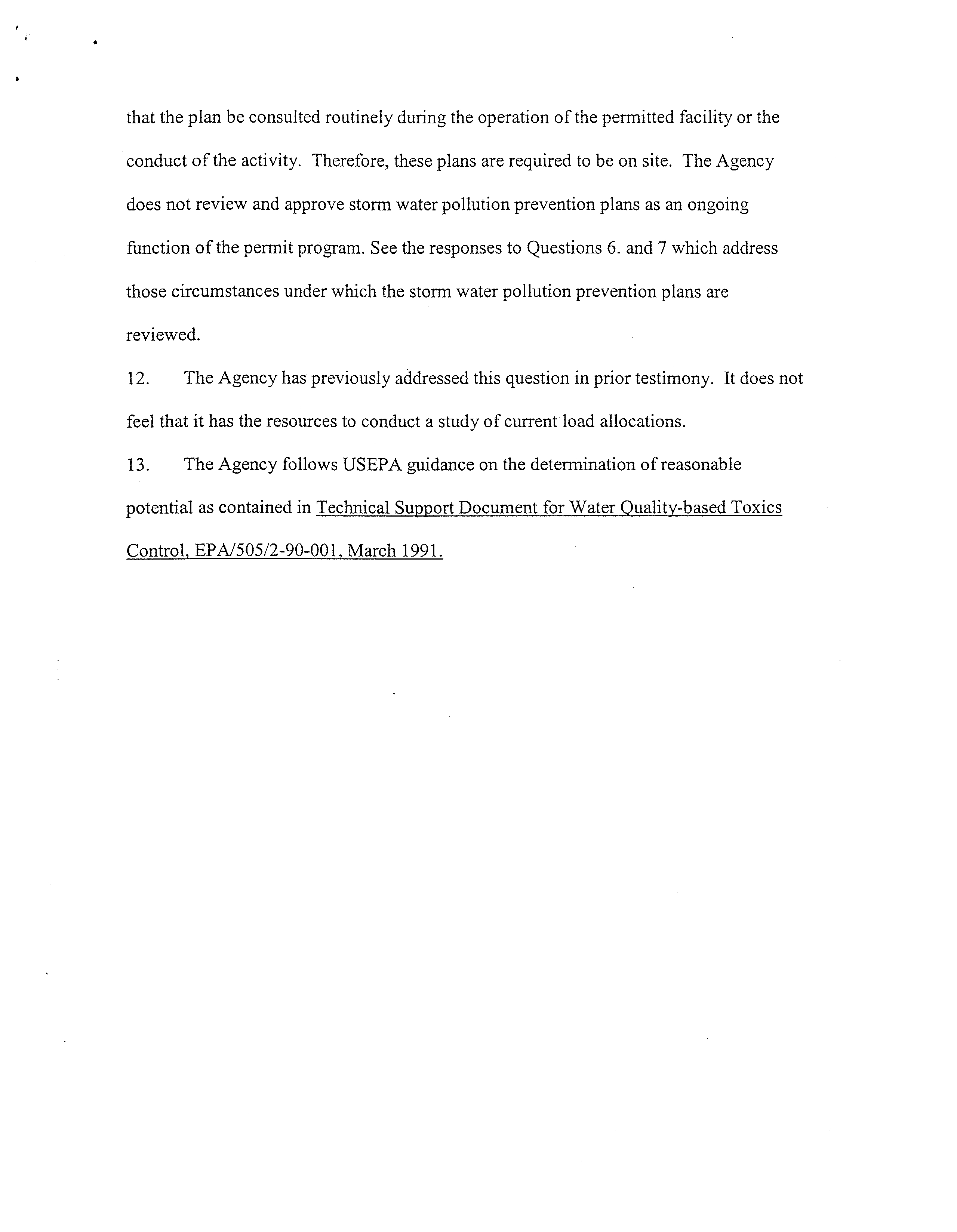 that the plan be consulted routinely during the operation of the permitted facility or the conduct of the activity. Therefore, these plans are required to be on site. The Agency does not review and approve storm water pollution prevention plans as an ongoing function of the permit program. See the responses to Questions 6. and 7 which address those circumstances under which the storm water pollution prevention plans are reviewed.

12. The Agency has previously addressed this question in prior testimony. It does not feel that it has the resources to conduct a study of current load allocations.

13. The Agency follows USEPA guidance on the determination of reasonable potential as contained in Technical Support Document for Water Quality-based Toxics Control, EPA/505/2-90-001, March 1991.